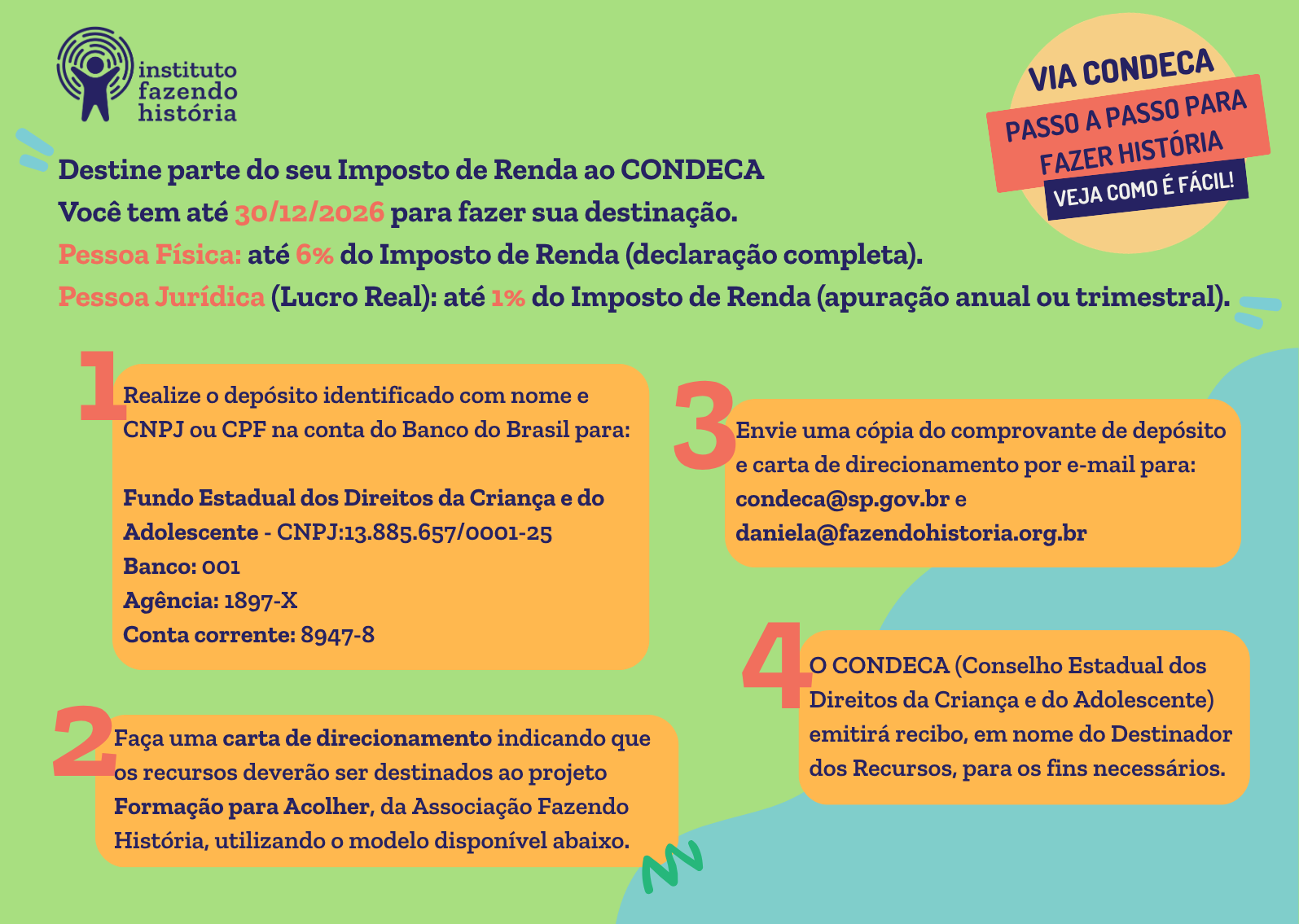 instituto fazendo história

VIA CONDECA
PASSO A PASSO PARA FAZER HISTÓRIA
VEJA COMO É FÁCIL!

Destine parte do seu Imposto de Renda ao CONDECA
Você tem até 30/12/2026 para fazer sua destinação.
Pessoa Física: até 6% do Imposto de Renda (declaração completa).
Pessoa Jurídica (Lucro Real): até 1% do Imposto de Renda (apuração anual ou trimestral).

1 Realize o depósito identificado com nome e CNPJ ou CPF na conta do Banco do Brasil para:

Fundo Estadual dos Direitos da Criança e do Adolescente - CNPJ:13.885.657/0001-25
Banco: 001
Agência: 1897-X
Conta corrente: 8947-8

2 Faça uma carta de direcionamento indicando que os recursos deverão ser destinados ao projeto Formação para Acolher, da Associação Fazendo História, utilizando o modelo disponível abaixo.

3 Envie uma cópia do comprovante de depósito e carta de direcionamento por e-mail para:
condeca@sp.gov.br e
daniela@fazendohistoria.org.br

4 O CONDECA (Conselho Estadual dos Direitos da Criança e do Adolescente) emitirá recibo, em nome do Destinador dos Recursos, para os fins necessários.